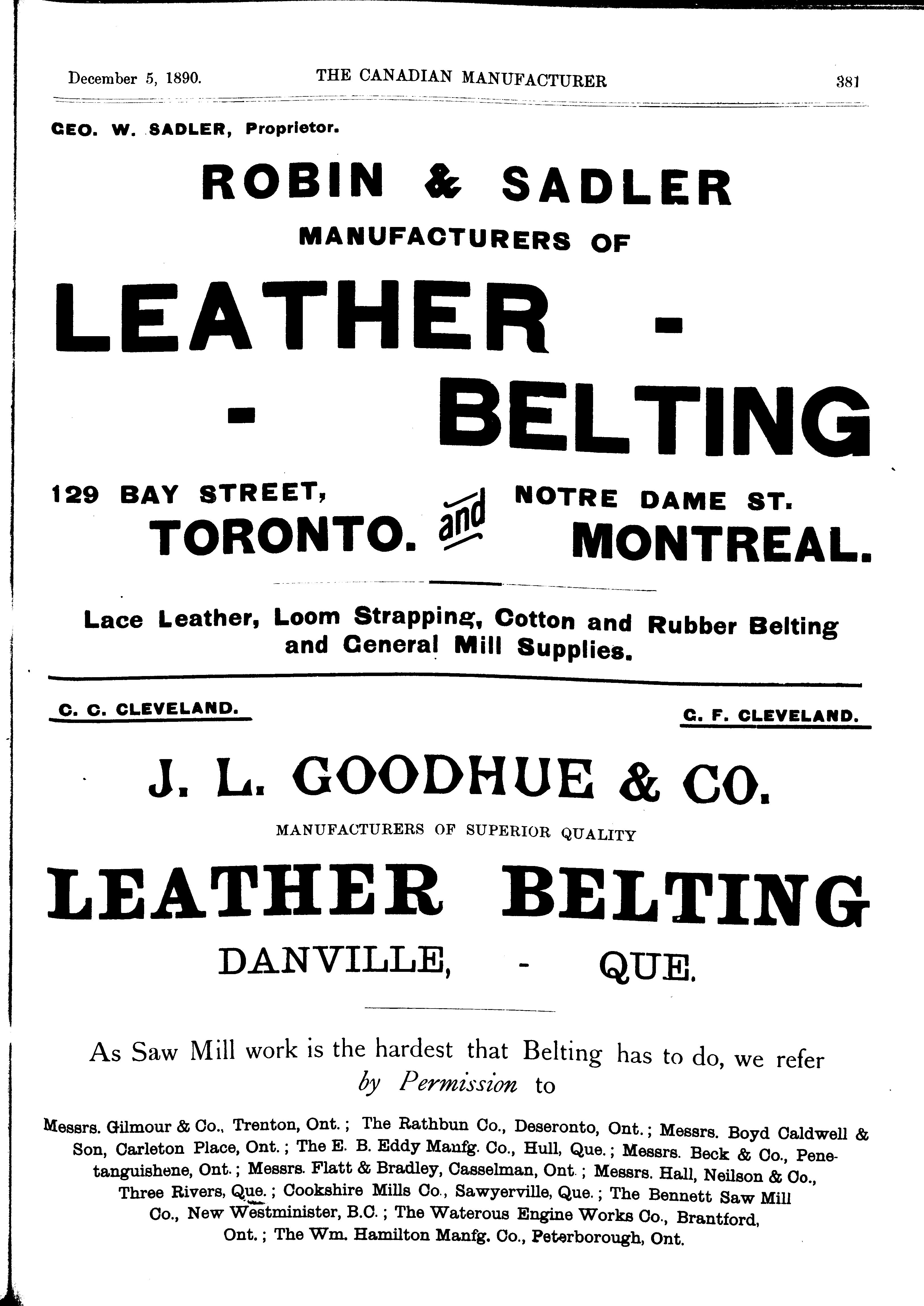 December 5, 1890. THE CANADIAN MANUFACTURER 381

GEO. W. SADLER, Proprietor.

ROBIN & SADLER

MANUFACTURERS OF

LEATHER - - BELTING

129 BAY STREET, TORONTO. and NOTRE DAME ST. MONTREAL.

Lace Leather, Loom Strapping, Cotton and Rubber Belting and General Mill Supplies.

C. C. CLEVELAND.

G. F. CLEVELAND.

J. L. GOODHUE & CO.

MANUFACTURERS OF SUPERIOR QUALITY

LEATHER BELTING

DANVILLE, - QUE.

As Saw Mill work is the hardest that Belting has to do, we refer by Permission to

Messrs. Gilmour & Co., Trenton, Ont.; The Rathbun Co., Deseronto, Ont.; Messrs. Boyd Caldwell & Son, Carleton Place, Ont.; The E. B. Eddy Manfg. Co., Hull, Que.; Messrs. Beck & Co., Penetanguishene, Ont.; Messrs. Flatt & Bradley, Casselman, Ont.; Messrs. Hall, Neilson & Co., Three Rivers, Que.; Cookshire Mills Co., Sawyerville, Que.; The Bennett Saw Mill Co., New Westminister, B.C.; The Waterous Engine Works Co., Brantford, Ont.; The Wm. Hamilton Manfg. Co., Peterborough, Ont.